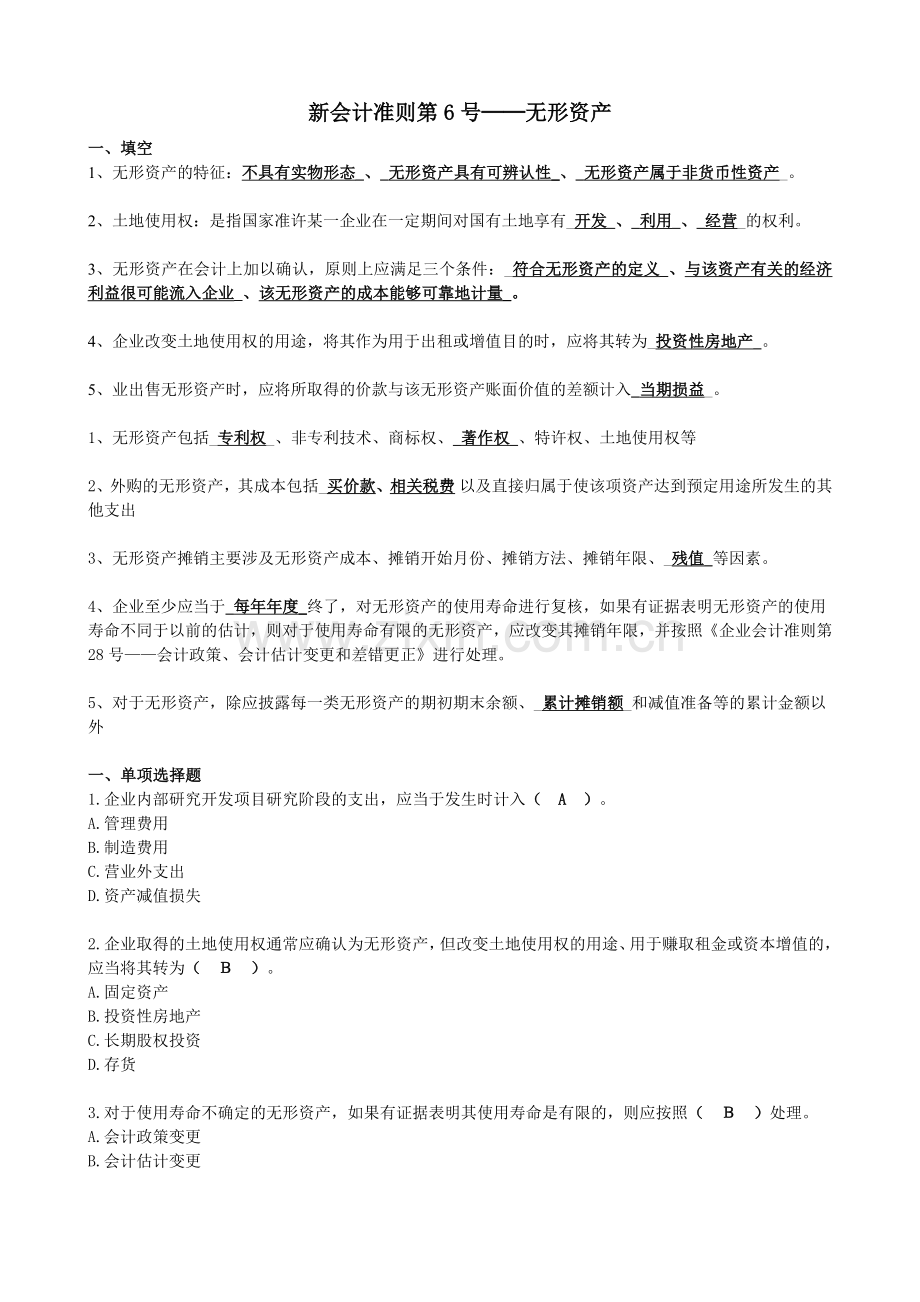 新会计准则第 6 号——无形资产

一、填空

1、无形资产的特征：不具有实物形态 、 无形资产具有可辨认性 、 无形资产属于非货币性资产 。

2、土地使用权：是指国家准许某一企业在一定期间对国有土地享有 开发 、 利用 、 经营 的权利。

3、无形资产在会计上加以确认，原则上应满足三个条件： 符合无形资产的定义 、与该资产有关的经济利益很可能流入企业 、该无形资产的成本能够可靠地计量 。

4、企业改变土地使用权的用途，将其作为用于出租或增值目的时，应将其转为 投资性房地产 。

5、业出售无形资产时，应将所取得的价款与该无形资产账面价值的差额计入 当期损益 。

1、无形资产包括 专利权 、非专利技术、商标权、 著作权 、特许权、土地使用权等

2、外购的无形资产，其成本包括 买价款、相关税费 以及直接归属于使该项资产达到预定用途所发生的其他支出

3、无形资产摊销主要涉及无形资产成本、摊销开始月份、摊销方法、摊销年限、 残值 等因素。

4、企业至少应当于 每年年度 终了，对无形资产的使用寿命进行复核，如果有证据表明无形资产的使用寿命不同于以前的估计，则对于使用寿命有限的无形资产，应改变其摊销年限，并按照《企业会计准则第 28 号——会计政策、会计估计变更和差错更正》进行处理。

5、对于无形资产，除应披露每一类无形资产的期初期末余额、 累计摊销额 和减值准备等的累计金额以外

一、单项选择题

1.企业内部研究开发项目研究阶段的支出，应当于发生时计入（ A ）。
A.管理费用
B.制造费用
C.营业外支出
D.资产减值损失

2.企业取得的土地使用权通常应确认为无形资产，但改变土地使用权的用途、用于赚取租金或资本增值的，应当将其转为（ B ）。
A.固定资产
B.投资性房地产
C.长期股权投资
D.存货

3.对于使用寿命不确定的无形资产，如果有证据表明其使用寿命是有限的，则应按照（ B ）处理。
A.会计政策变更
B.会计估计变更